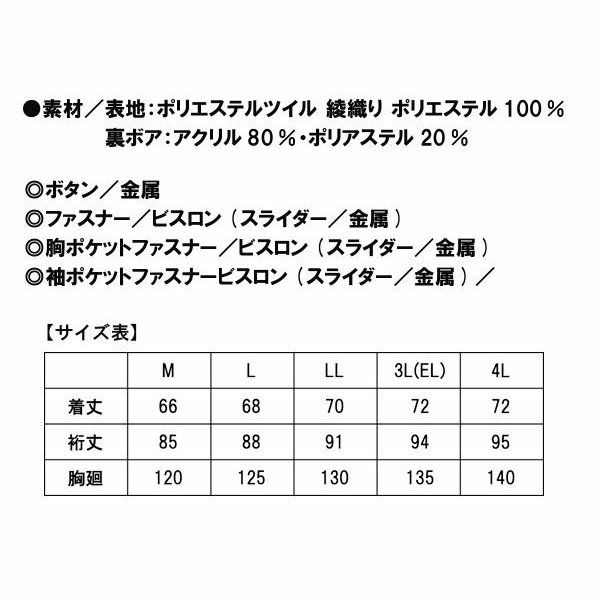 ●素材/表地:ポリエステルツイル 綾織り ポリエステル100%
裏ボア:アクリル80%・ポリアステル20%

◎ボタン/金属
◎ファスナー/ビスロン(スライダー/金属)
◎胸ポケットファスナー/ビスロン(スライダー/金属)
◎袖ポケットファスナービスロン(スライダー/金属)/

【サイズ表】

| | M | L | LL | 3L(EL) | 4L |
|---|---|---|---|---|---|
| 着丈 | 66 | 68 | 70 | 72 | 72 |
| 裄丈 | 85 | 88 | 91 | 94 | 95 |
| 胸廻 | 120 | 125 | 130 | 135 | 140 |